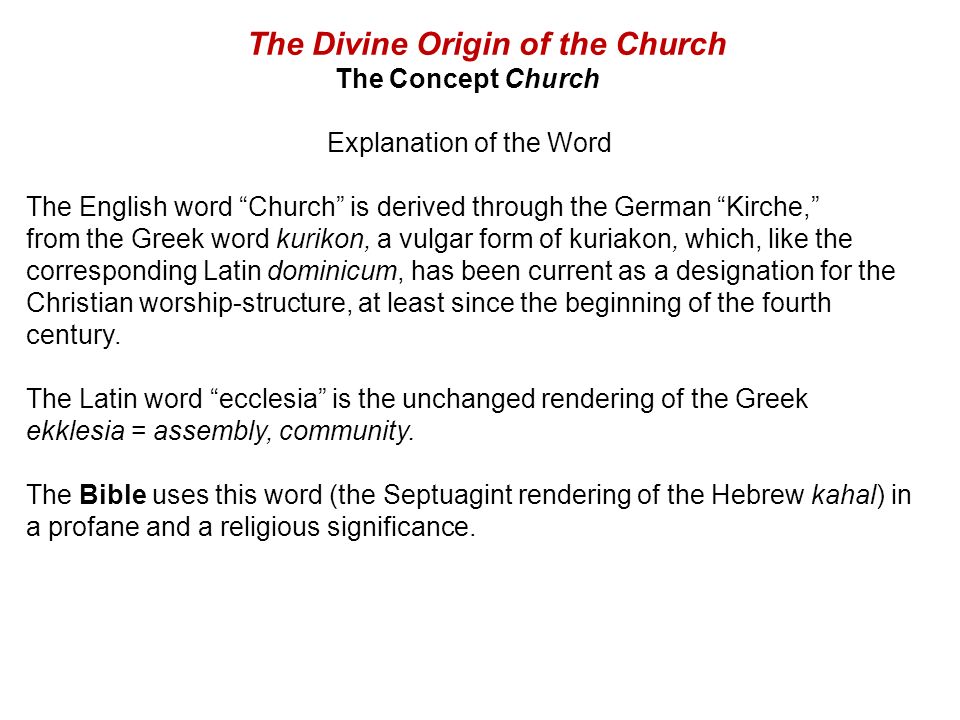 The Divine Origin of the Church
The Concept Church

Explanation of the Word

The English word “Church” is derived through the German “Kirche,” from the Greek word kurikon, a vulgar form of kuriakon, which, like the corresponding Latin dominicum, has been current as a designation for the Christian worship-structure, at least since the beginning of the fourth century.

The Latin word “ecclesia” is the unchanged rendering of the Greek ekklesia = assembly, community.

The Bible uses this word (the Septuagint rendering of the Hebrew kahal) in a profane and a religious significance.